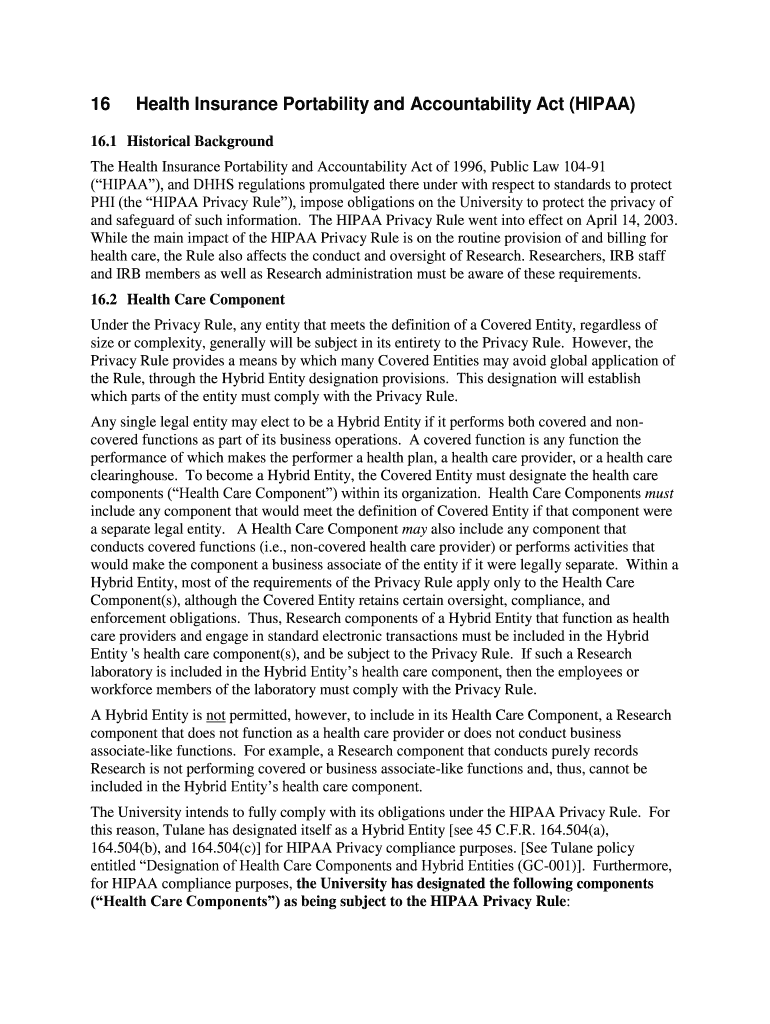 16 Health Insurance Portability and Accountability Act (HIPAA)

16.1 Historical Background

The Health Insurance Portability and Accountability Act of 1996, Public Law 104-91 (“HIPAA”), and DHHS regulations promulgated there under with respect to standards to protect PHI (the “HIPAA Privacy Rule”), impose obligations on the University to protect the privacy of and safeguard of such information. The HIPAA Privacy Rule went into effect on April 14, 2003. While the main impact of the HIPAA Privacy Rule is on the routine provision of and billing for health care, the Rule also affects the conduct and oversight of Research. Researchers, IRB staff and IRB members as well as Research administration must be aware of these requirements.

16.2 Health Care Component

Under the Privacy Rule, any entity that meets the definition of a Covered Entity, regardless of size or complexity, generally will be subject in its entirety to the Privacy Rule. However, the Privacy Rule provides a means by which many Covered Entities may avoid global application of the Rule, through the Hybrid Entity designation provisions. This designation will establish which parts of the entity must comply with the Privacy Rule.

Any single legal entity may elect to be a Hybrid Entity if it performs both covered and non-covered functions as part of its business operations. A covered function is any function the performance of which makes the performer a health plan, a health care provider, or a health care clearinghouse. To become a Hybrid Entity, the Covered Entity must designate the health care components (“Health Care Component”) within its organization. Health Care Components must include any component that would meet the definition of Covered Entity if that component were a separate legal entity. A Health Care Component may also include any component that conducts covered functions (i.e., non-covered health care provider) or performs activities that would make the component a business associate of the entity if it were legally separate. Within a Hybrid Entity, most of the requirements of the Privacy Rule apply only to the Health Care Component(s), although the Covered Entity retains certain oversight, compliance, and enforcement obligations. Thus, Research components of a Hybrid Entity that function as health care providers and engage in standard electronic transactions must be included in the Hybrid Entity 's health care component(s), and be subject to the Privacy Rule. If such a Research laboratory is included in the Hybrid Entity’s health care component, then the employees or workforce members of the laboratory must comply with the Privacy Rule.

A Hybrid Entity is not permitted, however, to include in its Health Care Component, a Research component that does not function as a health care provider or does not conduct business associate-like functions. For example, a Research component that conducts purely records Research is not performing covered or business associate-like functions and, thus, cannot be included in the Hybrid Entity’s health care component.

The University intends to fully comply with its obligations under the HIPAA Privacy Rule. For this reason, Tulane has designated itself as a Hybrid Entity [see 45 C.F.R. 164.504(a), 164.504(b), and 164.504(c)] for HIPAA Privacy compliance purposes. [See Tulane policy entitled “Designation of Health Care Components and Hybrid Entities (GC-001)]. Furthermore, for HIPAA compliance purposes, the University has designated the following components (“Health Care Components”) as being subject to the HIPAA Privacy Rule: